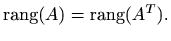 $\operatorname{rang}(A) = \operatorname{rang}(A^T).$